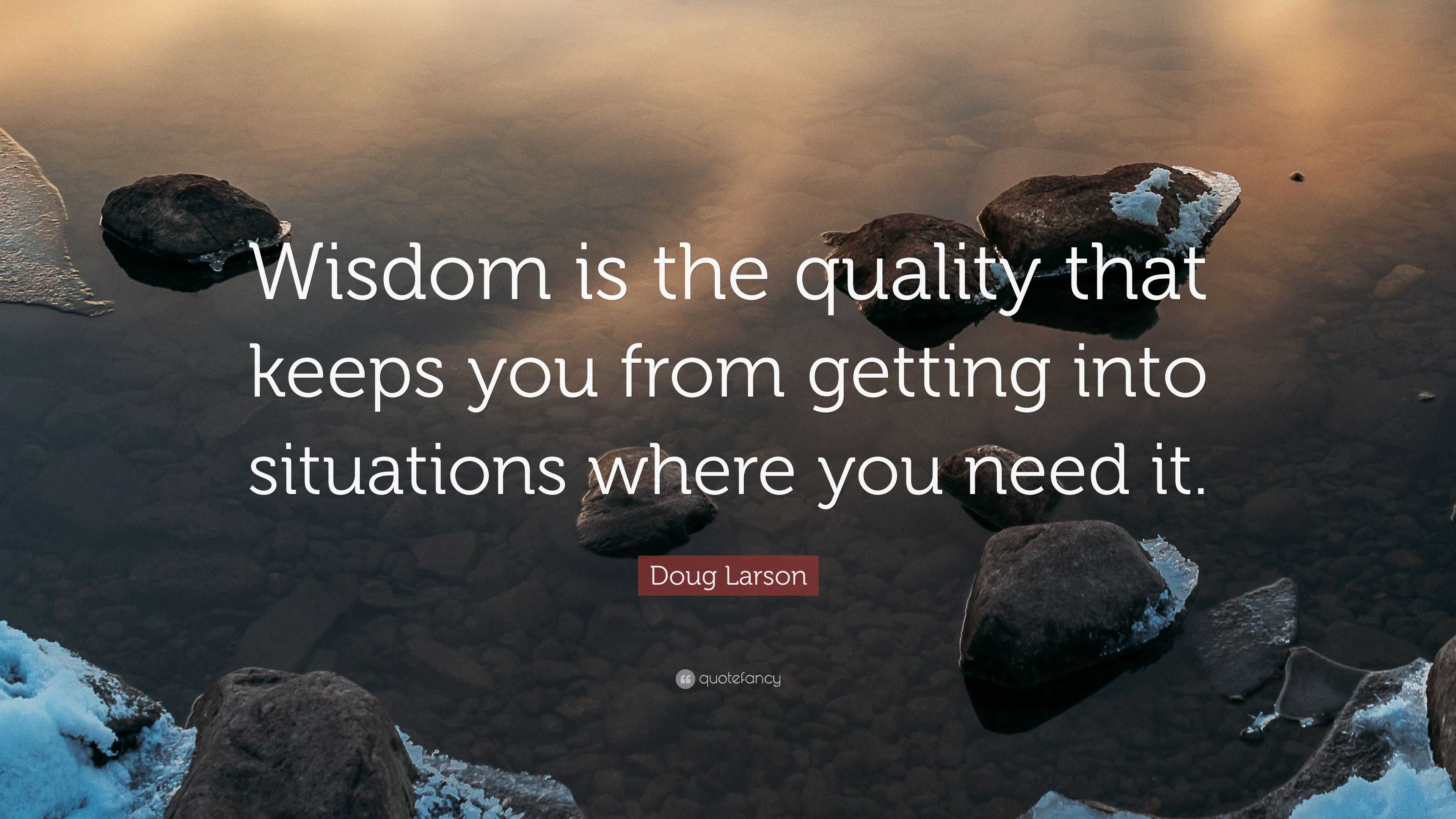 Wisdom is the quality that keeps you from getting into situations where you need it.

Doug Larson

quotefancy